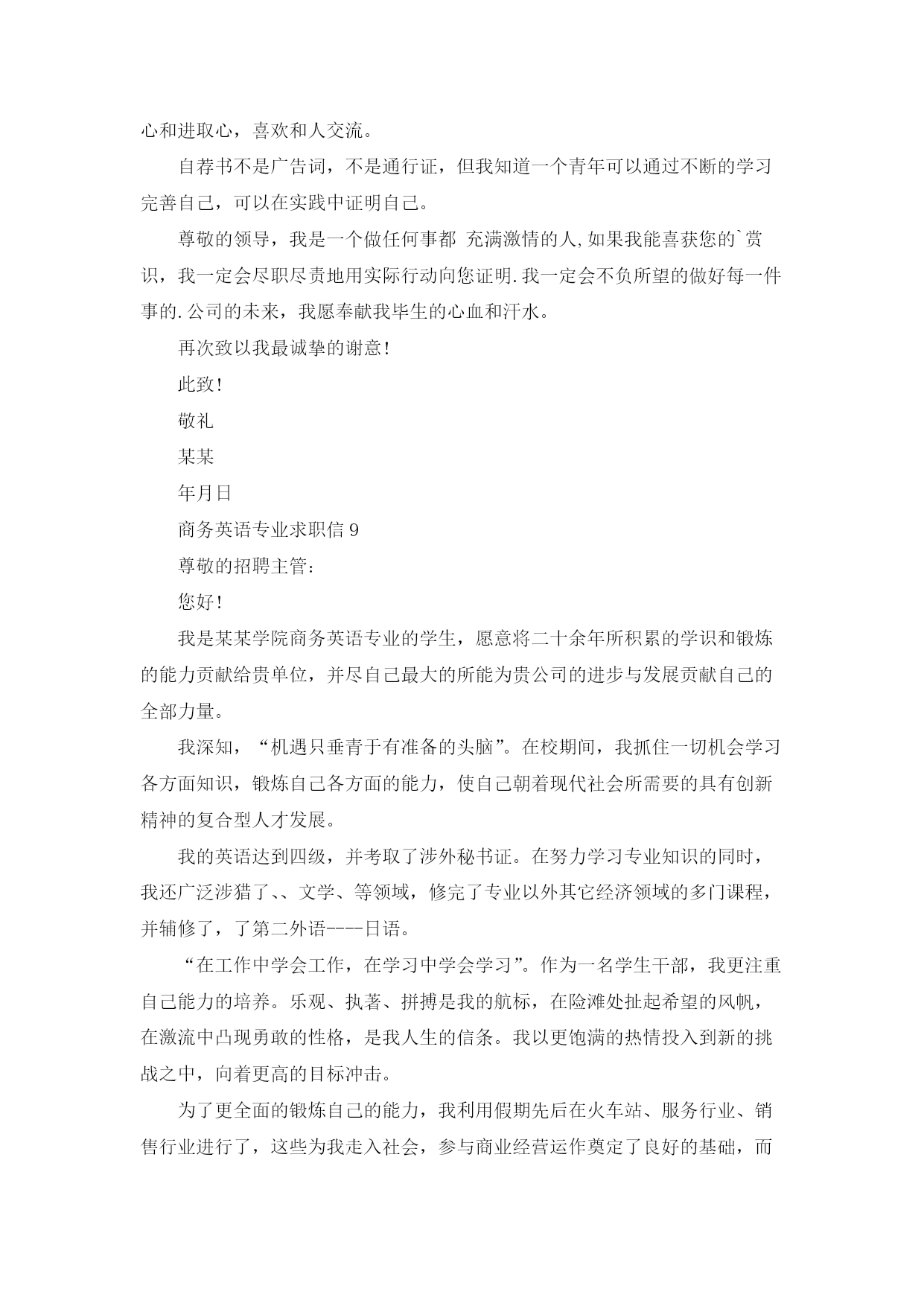 心和进取心，喜欢和人交流。

自荐书不是广告词，不是通行证，但我知道一个青年可以通过不断的学习完善自己，可以在实践中证明自己。

尊敬的领导，我是一个做任何事都 充满激情的人,如果我能喜获您的`赏识，我一定会尽职尽责地用实际行动向您证明.我一定会不负所望的做好每一件事的.公司的未来，我愿奉献我毕生的心血和汗水。

再次致以我最诚挚的谢意!

此致!

敬礼

某某

年月日

商务英语专业求职信 9

尊敬的招聘主管:

您好!

我是某某学院商务英语专业的学生，愿意将二十余年所积累的学识和锻炼的能力贡献给贵单位，并尽自己最大的所能为贵公司的进步与发展贡献自己的全部力量。

我深知，“机遇只垂青于有准备的头脑”。在校期间，我抓住一切机会学习各方面知识，锻炼自己各方面的能力，使自己朝着现代社会所需要的具有创新精神的复合型人才发展。

我的英语达到四级，并考取了涉外秘书证。在努力学习专业知识的同时，我还广泛涉猎了、、文学、等领域，修完了专业以外其它经济领域的多门课程，并辅修了，了第二外语----日语。

“在工作中学会工作，在学习中学会学习”。作为一名学生干部，我更注重自己能力的培养。乐观、执著、拼搏是我的航标，在险滩处扯起希望的风帆，在激流中凸现勇敢的性格，是我人生的信条。我以更饱满的热情投入到新的挑战之中，向着更高的目标冲击。

为了更全面的锻炼自己的能力，我利用假期先后在火车站、服务行业、销售行业进行了，这些为我走入社会，参与商业经营运作奠定了良好的基础，而